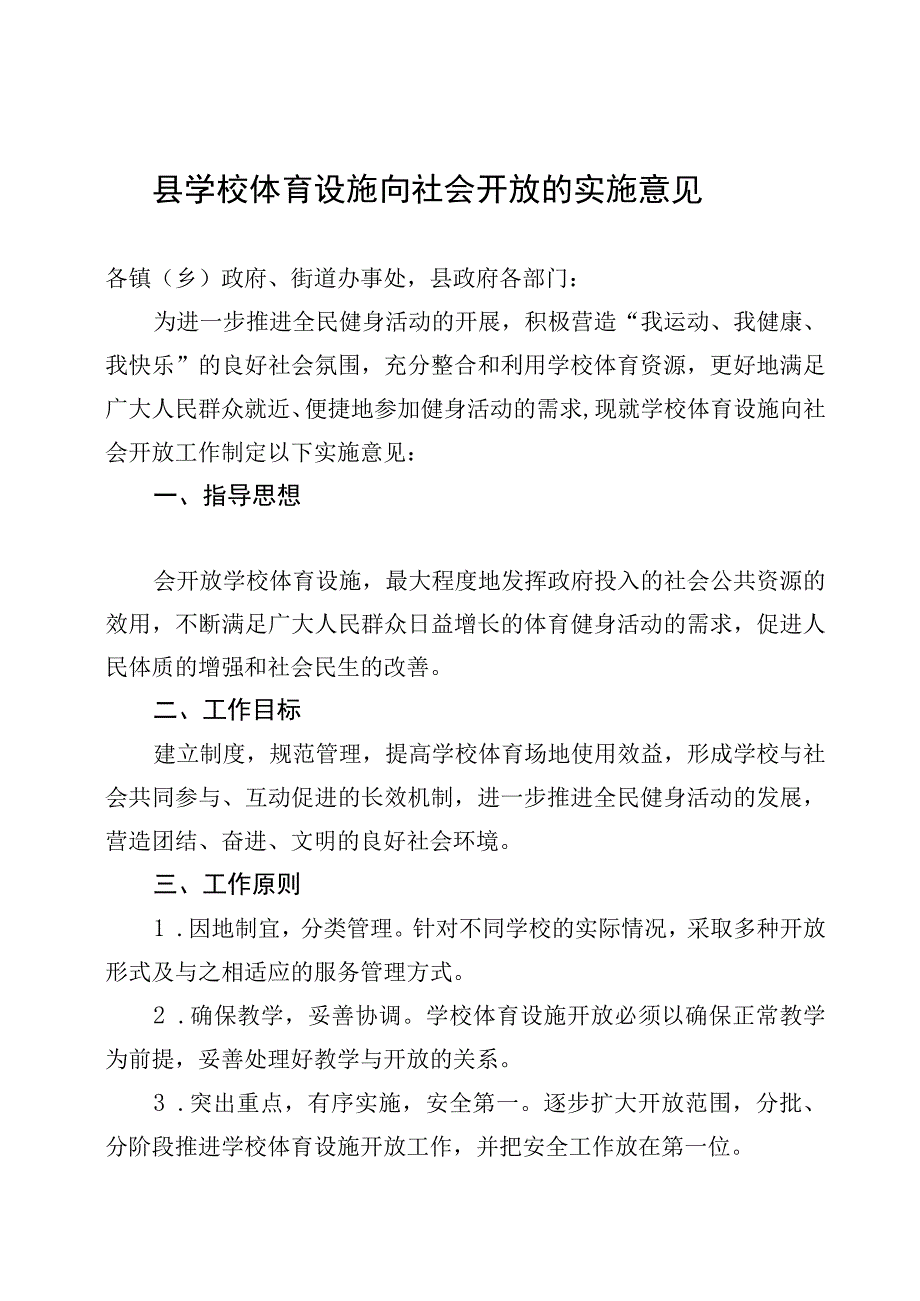 县学校体育设施向社会开放的实施意见

各镇（乡）政府、街道办事处，县政府各部门：

为进一步推进全民健身活动的开展，积极营造“我运动、我健康、我快乐”的良好社会氛围，充分整合和利用学校体育资源，更好地满足广大人民群众就近、便捷地参加健身活动的需求，现就学校体育设施向社会开放工作制定以下实施意见：

一、指导思想

会开放学校体育设施，最大程度地发挥政府投入的社会公共资源的效用，不断满足广大人民群众日益增长的体育健身活动的需求，促进人民体质的增强和社会民生的改善。

二、工作目标

建立制度，规范管理，提高学校体育场地使用效益，形成学校与社会共同参与、互动促进的长效机制，进一步推进全民健身活动的发展，营造团结、奋进、文明的良好社会环境。

三、工作原则

1．因地制宜，分类管理。针对不同学校的实际情况，采取多种开放形式及与之相适应的服务管理方式。

2．确保教学，妥善协调。学校体育设施开放必须以确保正常教学为前提，妥善处理好教学与开放的关系。

3．突出重点，有序实施，安全第一。逐步扩大开放范围，分批、分阶段推进学校体育设施开放工作，并把安全工作放在第一位。